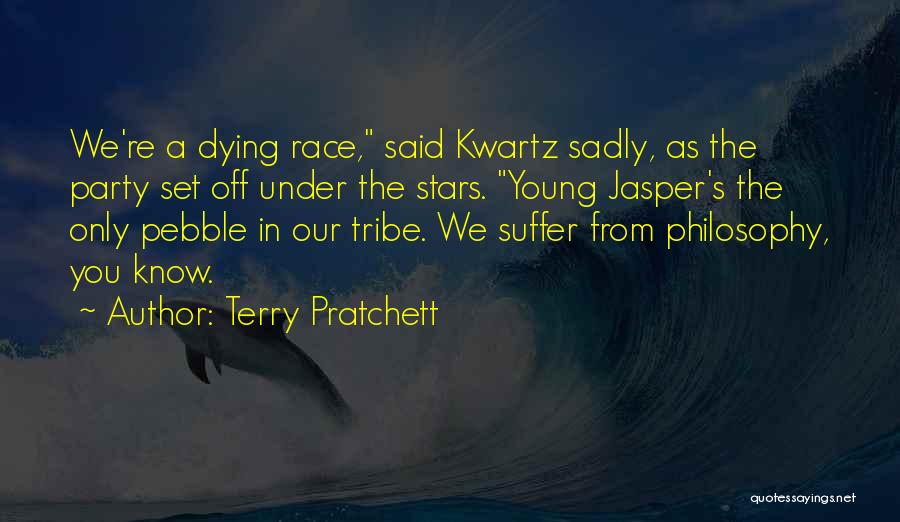 We're a dying race," said Kwartz sadly, as the party set off under the stars. "Young Jasper's the only pebble in our tribe. We suffer from philosophy, you know.
~ Author: Terry Pratchett

quotessayings.net